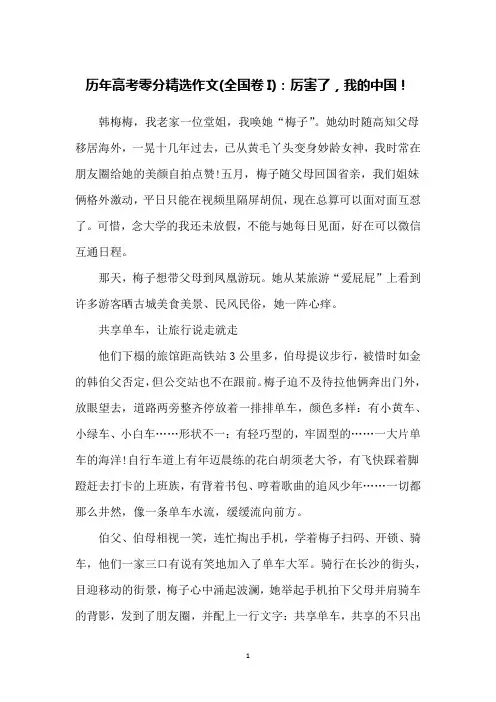 历年高考零分精选作文(全国卷 I)：厉害了，我的中国！

韩梅梅，我老家一位堂姐，我唤她“梅子”。她幼时随高知父母移居海外，一晃十几年过去，已从黄毛丫头变身妙龄女神，我时常在朋友圈给她的美颜自拍点赞!五月，梅子随父母回国省亲，我们姐妹俩格外激动，平日只能在视频里隔屏胡侃，现在总算可以面对面互怼了。可惜，念大学的我还未放假，不能与她每日见面，好在可以微信互通日程。

那天，梅子想带父母到凤凰游玩。她从某旅游“爱屁屁”上看到许多游客晒古城美食美景、民风民俗，她一阵心痒。

共享单车，让旅行说走就走

他们下榻的旅馆距高铁站 3 公里多，伯母提议步行，被惜时如金的韩伯父否定，但公交站也不在跟前。梅子迫不及待拉他俩奔出门外，放眼望去，道路两旁整齐停放着一排排单车，颜色多样：有小黄车、小绿车、小白车……形状不一：有轻巧型的，牢固型的……一大片单车的海洋!自行车道上有年迈晨练的花白胡须老大爷，有飞快踩着脚蹬赶去打卡的上班族，有背着书包、哼着歌曲的追风少年……一切都那么井然，像一条单车水流，缓缓流向前方。

伯父、伯母相视一笑，连忙掏出手机，学着梅子扫码、开锁、骑车，他们一家三口有说有笑地加入了单车大军。骑行在长沙的街头，目迎移动的街景，梅子心中涌起波澜，她举起手机拍下父母并肩骑车的背影，发到了朋友圈，并配上一行文字：共享单车，共享的不只出

1